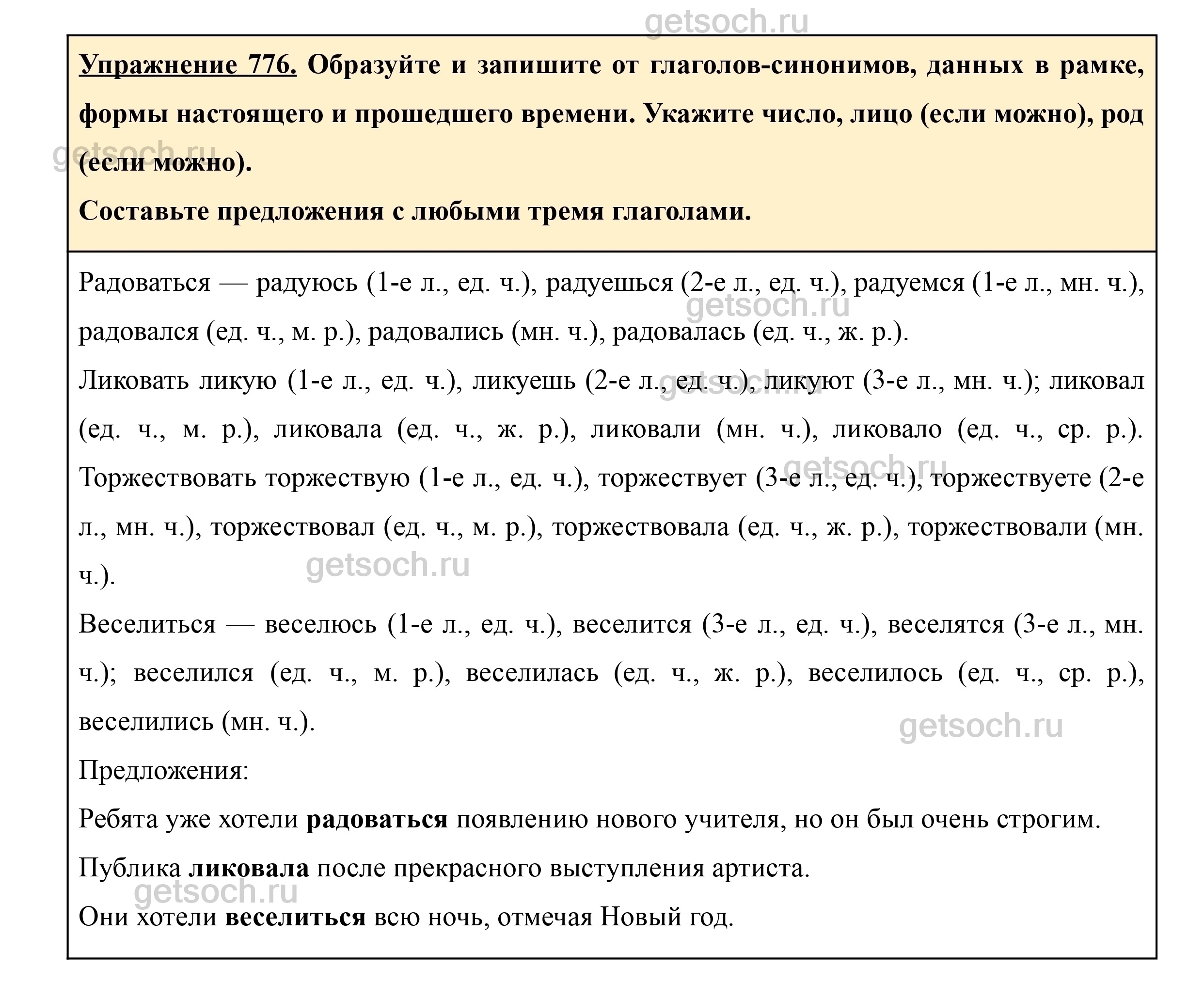 getsoch.ru

Упражнение 776. Образуйте и запишите от глаголов-синонимов, данных в рамке, формы настоящего и прошедшего времени. Укажите число, лицо (если можно), род (если можно).

Составьте предложения с любыми тремя глаголами.

Радоваться — радуюсь (1-е л., ед. ч.), радуешься (2-е л., ед. ч.), радуемся (1-е л., мн. ч.), радовался (ед. ч., м. р.), радовались (мн. ч.), радовалась (ед. ч., ж. р.).

Ликовать ликую (1-е л., ед. ч.), ликуешь (2-е л., ед. ч.), ликуют (3-е л., мн. ч.); ликовал (ед. ч., м. р.), ликовала (ед. ч., ж. р.), ликовали (мн. ч.), ликовало (ед. ч., ср. р.). Торжествовать торжествую (1-е л., ед. ч.), торжествует (3-е л., ед. ч.), торжествуете (2-е л., мн. ч.), торжествовал (ед. ч., м. р.), торжествовала (ед. ч., ж. р.), торжествовали (мн. ч.).

Веселиться — веселюсь (1-е л., ед. ч.), веселится (3-е л., ед. ч.), веселятся (3-е л., мн. ч.); веселился (ед. ч., м. р.), веселилась (ед. ч., ж. р.), веселилось (ед. ч., ср. р.), веселились (мн. ч.).

Предложения:

Ребята уже хотели радоваться появлению нового учителя, но он был очень строгим.

Публика ликовала после прекрасного выступления артиста.

Они хотели веселиться всю ночь, отмечая Новый год.